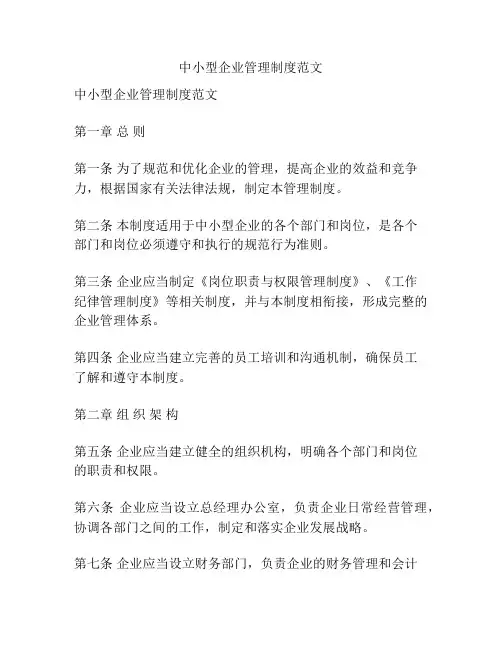 中小型企业管理制度范文

中小型企业管理制度范文

第一章 总 则

第一条 为了规范和优化企业的管理，提高企业的效益和竞争力，根据国家有关法律法规，制定本管理制度。

第二条 本制度适用于中小型企业的各个部门和岗位，是各个部门和岗位必须遵守和执行的规范行为准则。

第三条 企业应当制定《岗位职责与权限管理制度》、《工作纪律管理制度》等相关制度，并与本制度相衔接，形成完整的企业管理体系。

第四条 企业应当建立完善的员工培训和沟通机制，确保员工了解和遵守本制度。

第二章 组 织 架 构

第五条 企业应当建立健全的组织机构，明确各个部门和岗位的职责和权限。

第六条 企业应当设立总经理办公室，负责企业日常经营管理，协调各部门之间的工作，制定和落实企业发展战略。

第七条 企业应当设立财务部门，负责企业的财务管理和会计